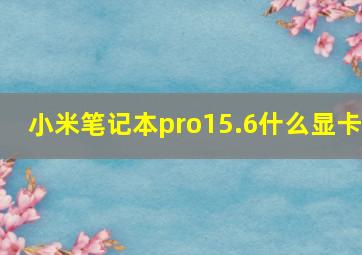 小米笔记本pro15.6什么显卡